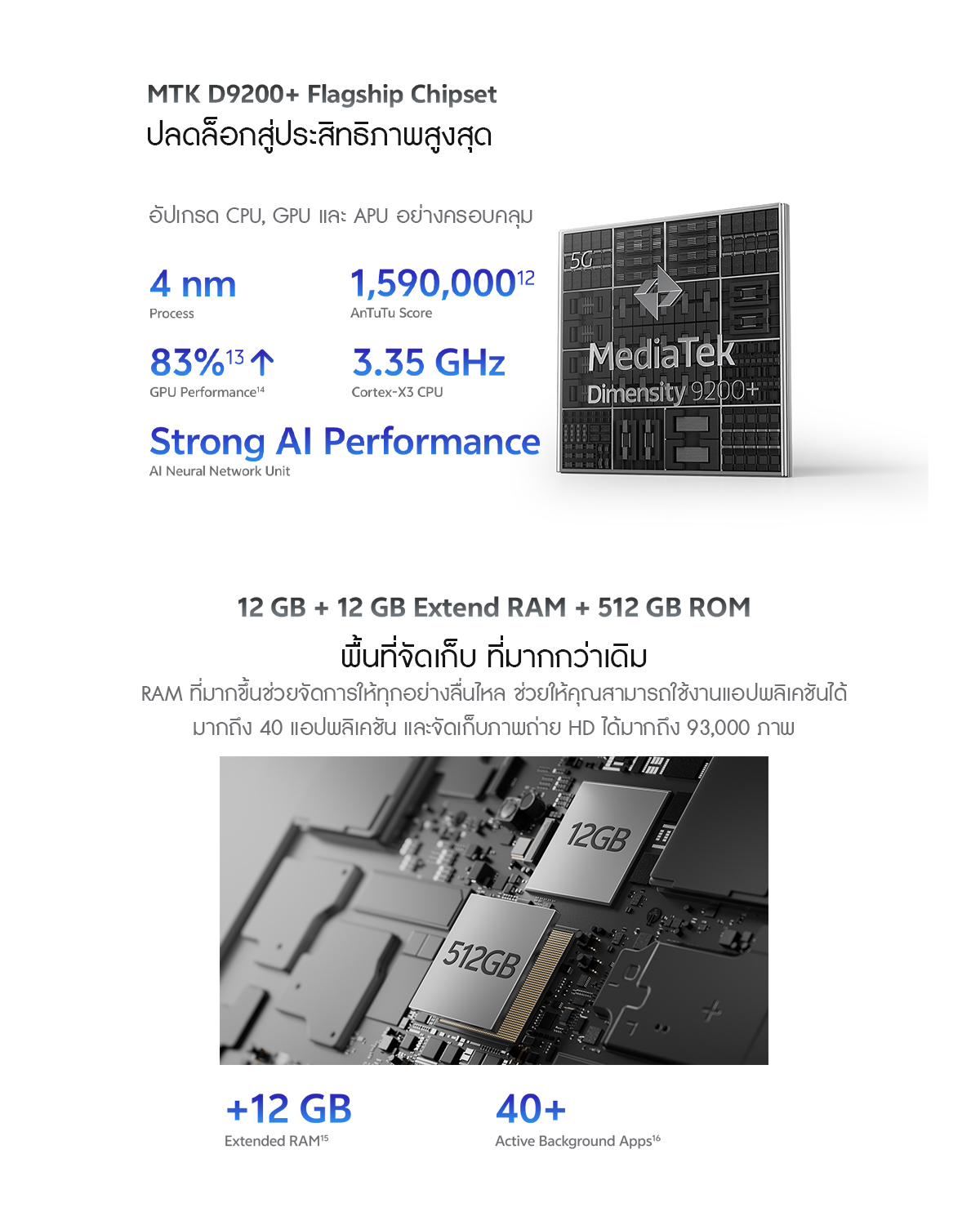 MTK D9200+ Flagship Chipset
ปลดล็อกสู่ประสิทธิภาพสูงสุด

อัปเกรด CPU, GPU และ APU อย่างครอบคลุม

4 nm
Process

1,590,000$^{12}$
AnTuTu Score

83%$^{13}$ ↑
GPU Performance$^{14}$

3.35 GHz
Cortex-X3 CPU

Strong AI Performance
AI Neural Network Unit

5G
MediaTek
Dimensity 9200+

12 GB + 12 GB Extend RAM + 512 GB ROM
พื้นที่จัดเก็บ ที่มากกว่าเดิม
RAM ที่มากขึ้นช่วยจัดการให้ทุกอย่างลื่นไหล ช่วยให้คุณสามารถใช้งานแอปพลิเคชันได้มากถึง 40 แอปพลิเคชัน และจัดเก็บภาพถ่าย HD ได้มากถึง 93,000 ภาพ

12GB
512GB

+12 GB
Extended RAM$^{15}$

40+
Active Background Apps$^{16}$